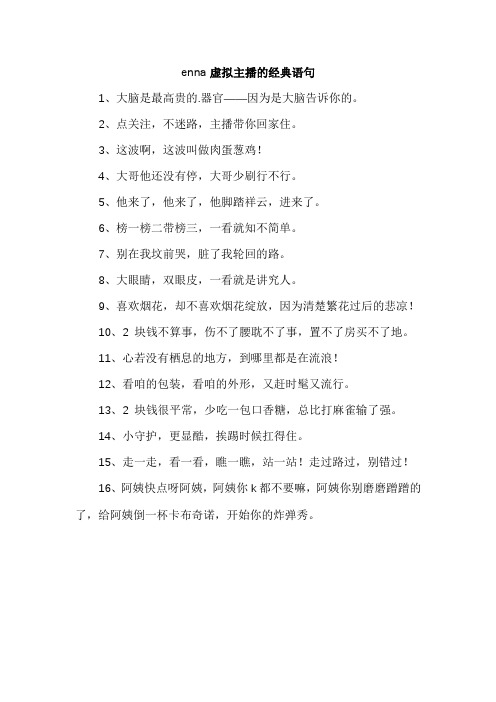 enna 虚拟主播的经典语句

1、大脑是最高贵的.器官——因为是大脑告诉你的。

2、点关注，不迷路，主播带你回家住。

3、这波啊，这波叫做肉蛋葱鸡！

4、大哥他还没有停，大哥少刷行不行。

5、他来了，他来了，他脚踏祥云，进来了。

6、榜一榜二带榜三，一看就知不简单。

7、别在我坟前哭，脏了我轮回的路。

8、大眼睛，双眼皮，一看就是讲究人。

9、喜欢烟花，却不喜欢烟花绽放，因为清楚繁花过后的悲凉！

10、2 块钱不算事，伤不了腰耽不了事，置不了房买不了地。

11、心若没有栖息的地方，到哪里都是在流浪！

12、看咱的包装，看咱的外形，又赶时髦又流行。

13、2 块钱很平常，少吃一包口香糖，总比打麻雀输了强。

14、小守护，更显酷，挨踢时候扛得住。

15、走一走，看一看，瞧一瞧，站一站！走过路过，别错过！

16、阿姨快点呀阿姨，阿姨你 k 都不要嘛，阿姨你别磨磨蹭蹭的了，给阿姨倒一杯卡布奇诺，开始你的炸弹秀。